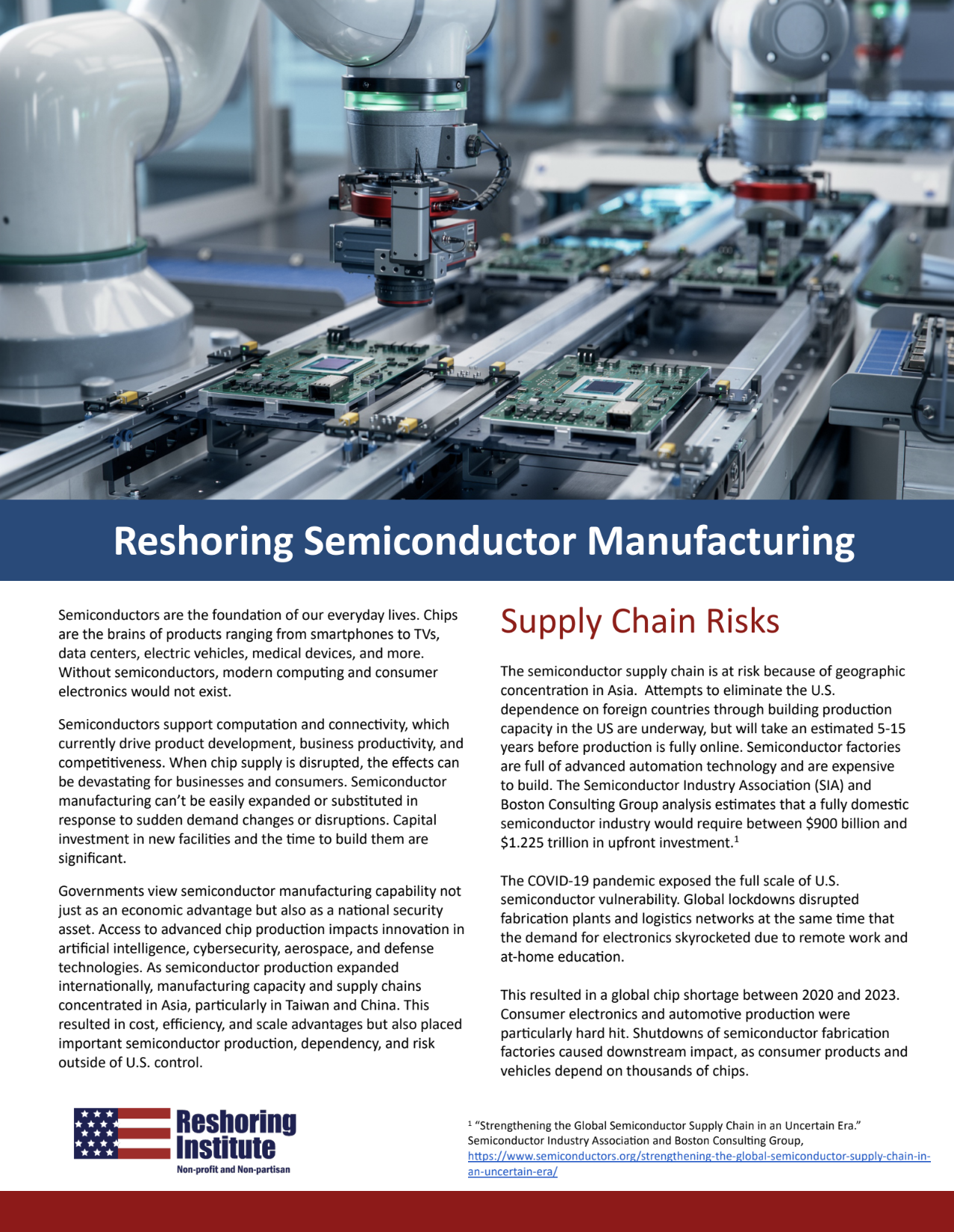 Reshoring Semiconductor Manufacturing

Semiconductors are the foundation of our everyday lives. Chips are the brains of products ranging from smartphones to TVs, data centers, electric vehicles, medical devices, and more. Without semiconductors, modern computing and consumer electronics would not exist.

Semiconductors support computation and connectivity, which currently drive product development, business productivity, and competitiveness. When chip supply is disrupted, the effects can be devastating for businesses and consumers. Semiconductor manufacturing can't be easily expanded or substituted in response to sudden demand changes or disruptions. Capital investment in new facilities and the time to build them are significant.

Governments view semiconductor manufacturing capability not just as an economic advantage but also as a national security asset. Access to advanced chip production impacts innovation in artificial intelligence, cybersecurity, aerospace, and defense technologies. As semiconductor production expanded internationally, manufacturing capacity and supply chains concentrated in Asia, particularly in Taiwan and China. This resulted in cost, efficiency, and scale advantages but also placed important semiconductor production, dependency, and risk outside of U.S. control.

Supply Chain Risks

The semiconductor supply chain is at risk because of geographic concentration in Asia. Attempts to eliminate the U.S. dependence on foreign countries through building production capacity in the US are underway, but will take an estimated 5-15 years before production is fully online. Semiconductor factories are full of advanced automation technology and are expensive to build. The Semiconductor Industry Association (SIA) and Boston Consulting Group analysis estimates that a fully domestic semiconductor industry would require between \$900 billion and \$1.225 trillion in upfront investment.$^1$

The COVID-19 pandemic exposed the full scale of U.S. semiconductor vulnerability. Global lockdowns disrupted fabrication plants and logistics networks at the same time that the demand for electronics skyrocketed due to remote work and at-home education.

This resulted in a global chip shortage between 2020 and 2023. Consumer electronics and automotive production were particularly hard hit. Shutdowns of semiconductor fabrication factories caused downstream impact, as consumer products and vehicles depend on thousands of chips.

Reshoring Institute
Non-profit and Non-partisan

$^1$ "Strengthening the Global Semiconductor Supply Chain in an Uncertain Era." Semiconductor Industry Association and Boston Consulting Group, https://www.semiconductors.org/strengthening-the-global-semiconductor-supply-chain-in-an-uncertain-era/